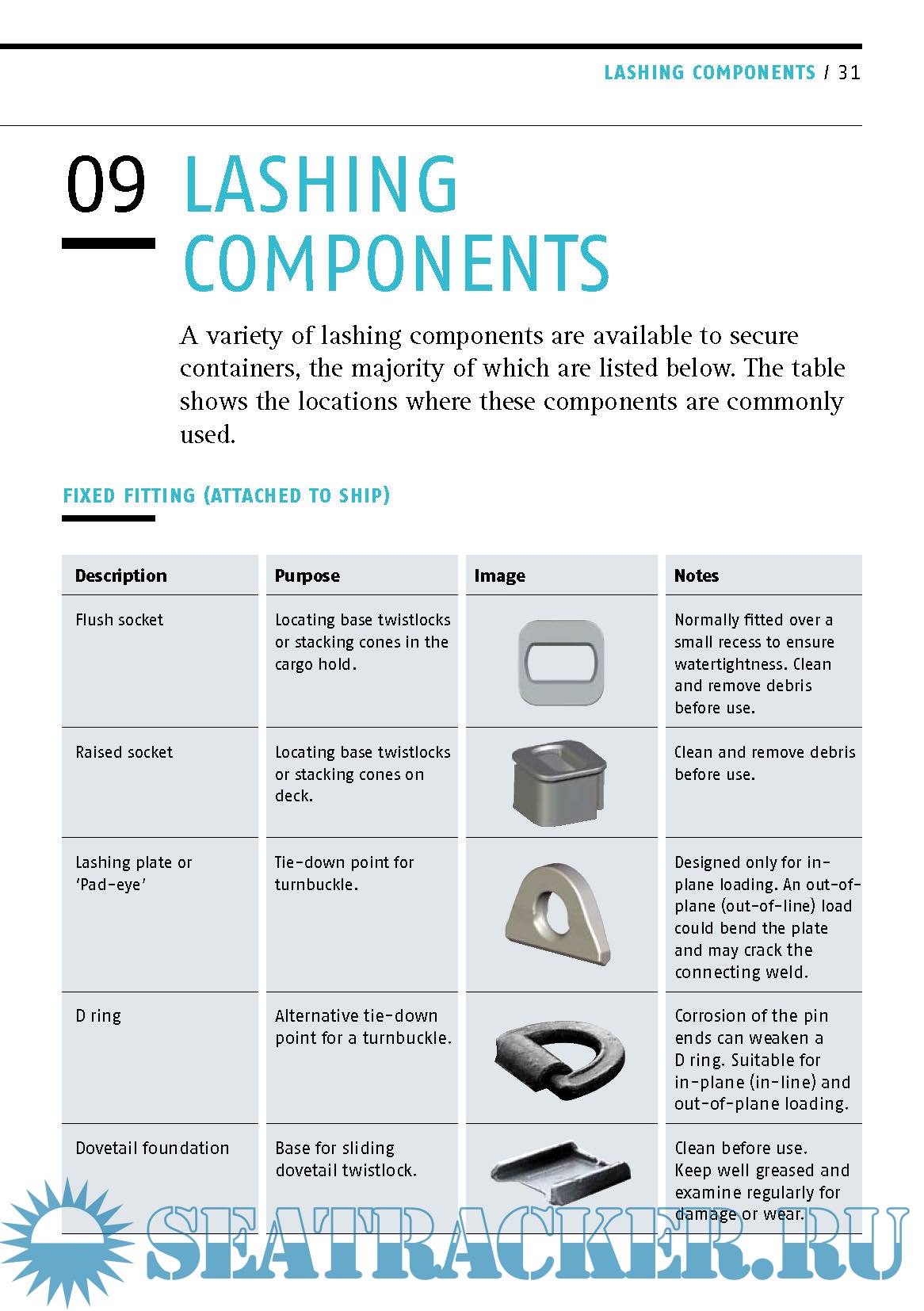 LASHING COMPONENTS / 31

09 LASHING COMPONENTS

A variety of lashing components are available to secure containers, the majority of which are listed below. The table shows the locations where these components are commonly used.

FIXED FITTING (ATTACHED TO SHIP)

| Description | Purpose | Image | Notes |
|---|---|---|---|
| Flush socket | Locating base twistlocks or stacking cones in the cargo hold. | | Normally fitted over a small recess to ensure watertightness. Clean and remove debris before use. |
| Raised socket | Locating base twistlocks or stacking cones on deck. | | Clean and remove debris before use. |
| Lashing plate or 'Pad-eye' | Tie-down point for turnbuckle. | | Designed only for in-plane loading. An out-of-plane (out-of-line) load could bend the plate and may crack the connecting weld. |
| D ring | Alternative tie-down point for a turnbuckle. | | Corrosion of the pin ends can weaken a D ring. Suitable for in-plane (in-line) and out-of-plane loading. |
| Dovetail foundation | Base for sliding dovetail twistlock. | | Clean before use. Keep well greased and examine regularly for damage or wear. |

SEATRACKER.RU